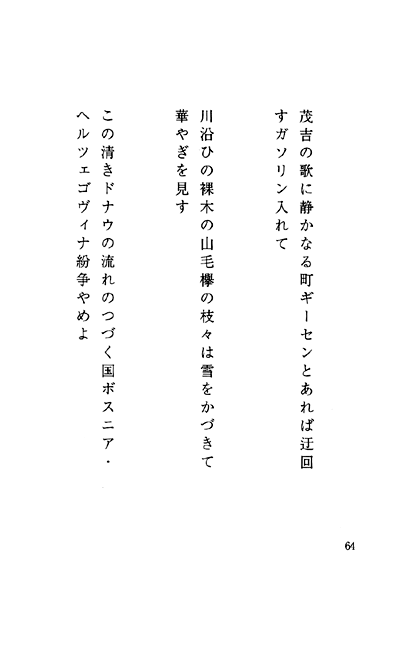 茂吉の歌に静かなる町ギーセンとあれば迂回すガソリン入れて

川沿ひの裸木の山毛欅の枝々は雪をかづきて華やぎを見す

この清きドナウの流れのつづく国ボスニア・ヘルツェゴヴィナ紛争やめよ

64